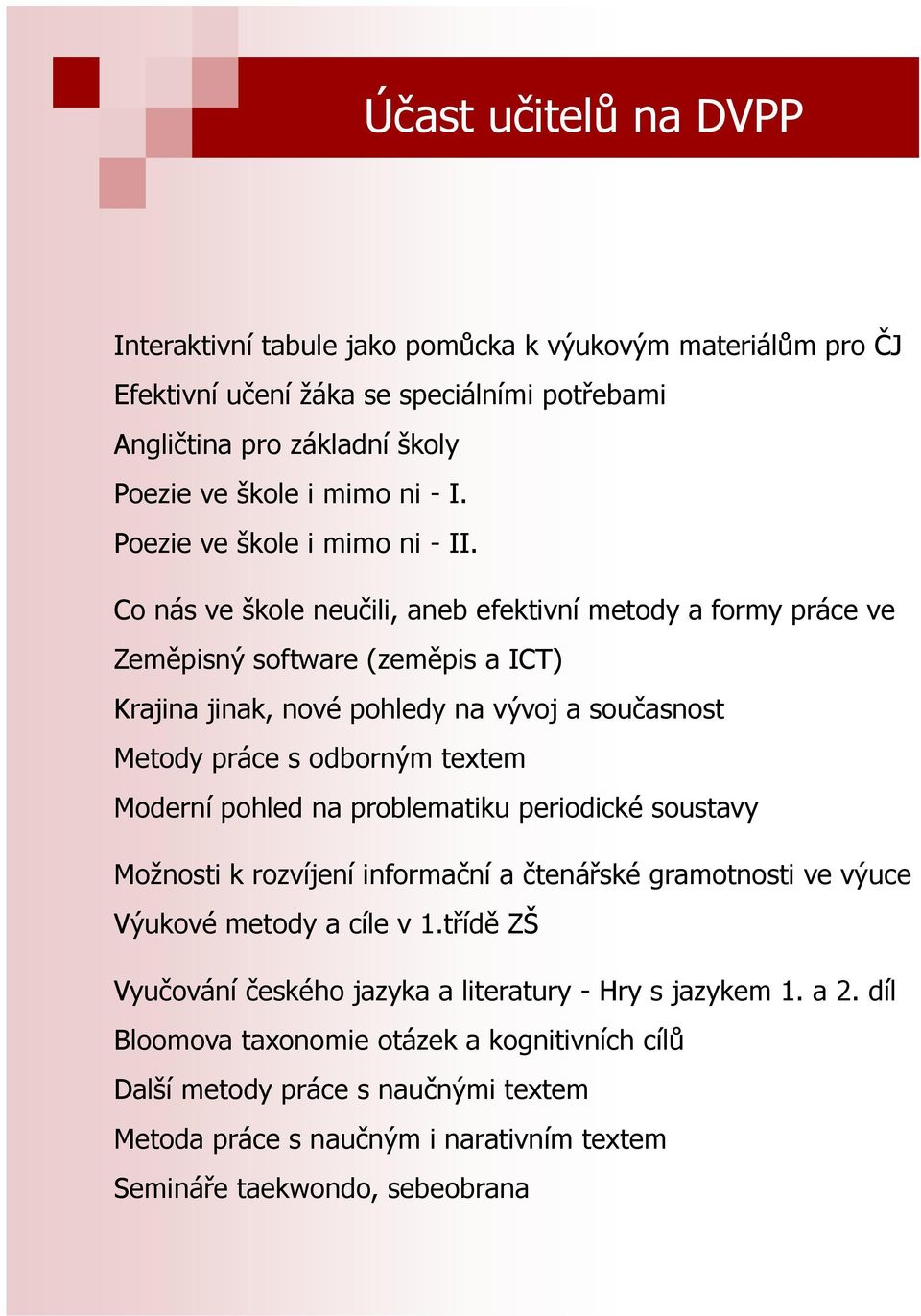 Účast učitelů na DVPP

Interaktivní tabule jako pomůcka k výukovým materiálům pro ČJ
Efektivní učení žáka se speciálními potřebami
Angličtina pro základní školy
Poezie ve škole i mimo ni - I.
Poezie ve škole i mimo ni - II.

Co nás ve škole neučili, aneb efektivní metody a formy práce ve
Zeměpisný software (zeměpis a ICT)
Krajina jinak, nové pohledy na vývoj a současnost
Metody práce s odborným textem
Moderní pohled na problematiku periodické soustavy

Možnosti k rozvíjení informační a čtenářské gramotnosti ve výuce
Výukové metody a cíle v 1.třídě ZŠ

Vyučování českého jazyka a literatury - Hry s jazykem 1. a 2. díl
Bloomova taxonomie otázek a kognitivních cílů
Další metody práce s naučnými textem
Metoda práce s naučným i narativním textem
Semináře taekwondo, sebeobrana